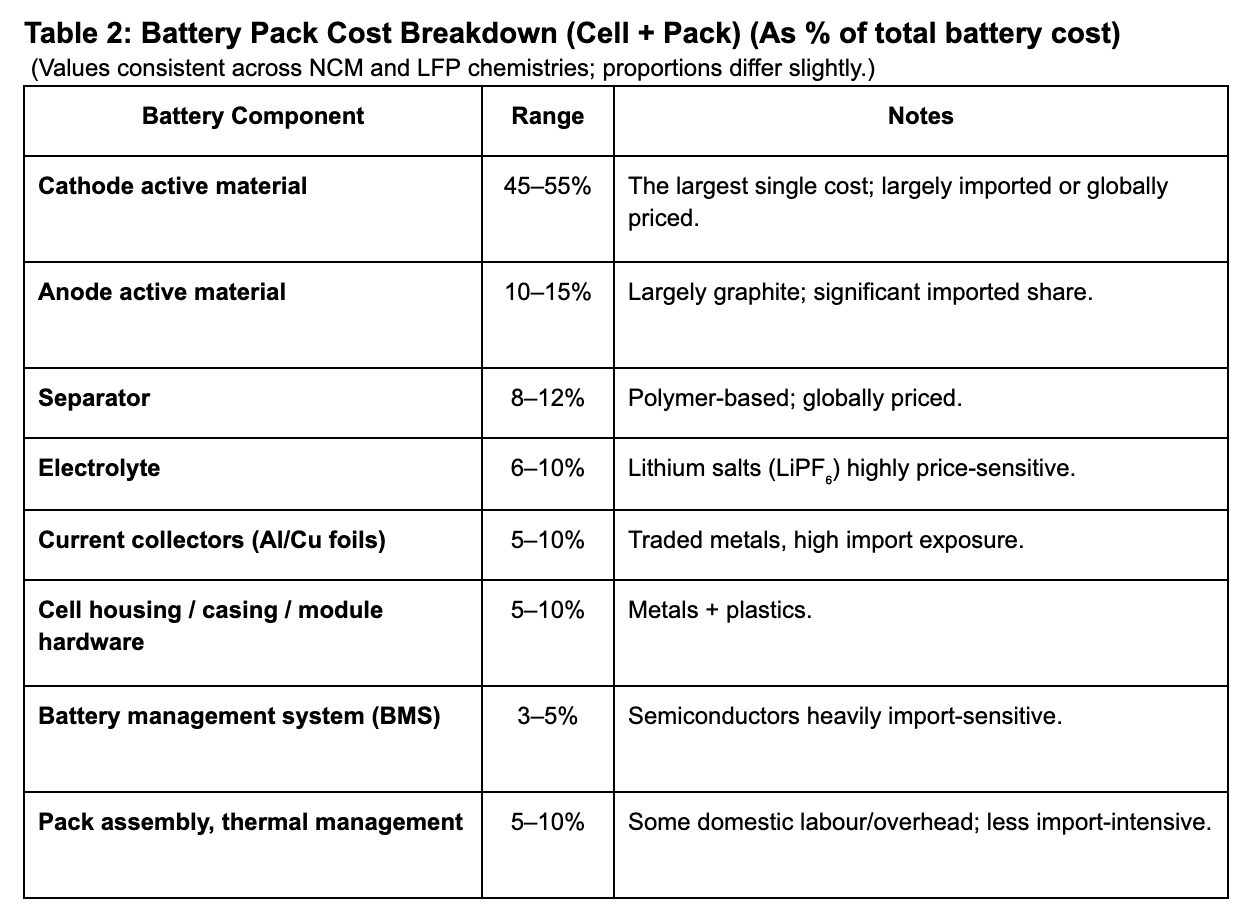 Table 2: Battery Pack Cost Breakdown (Cell + Pack) (As % of total battery cost)
(Values consistent across NCM and LFP chemistries; proportions differ slightly.)

| Battery Component | Range | Notes |
|---|---|---|
| Cathode active material | 45–55% | The largest single cost; largely imported or globally priced. |
| Anode active material | 10–15% | Largely graphite; significant imported share. |
| Separator | 8–12% | Polymer-based; globally priced. |
| Electrolyte | 6–10% | Lithium salts ($LiPF_6$) highly price-sensitive. |
| Current collectors (Al/Cu foils) | 5–10% | Traded metals, high import exposure. |
| Cell housing / casing / module hardware | 5–10% | Metals + plastics. |
| Battery management system (BMS) | 3–5% | Semiconductors heavily import-sensitive. |
| Pack assembly, thermal management | 5–10% | Some domestic labour/overhead; less import-intensive. |